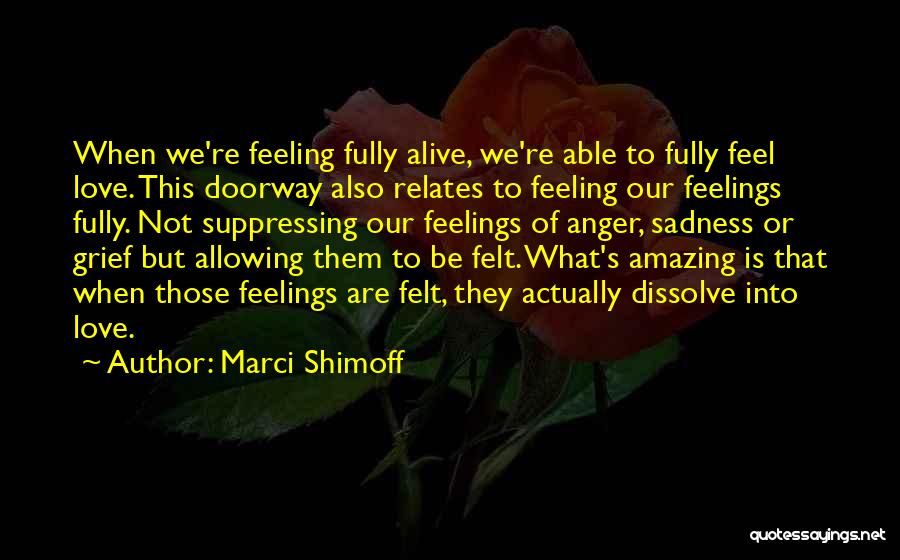 When we're feeling fully alive, we're able to fully feel love. This doorway also relates to feeling our feelings fully. Not suppressing our feelings of anger, sadness or grief but allowing them to be felt. What's amazing is that when those feelings are felt, they actually dissolve into love.

~ Author: Marci Shimoff

quotessayings.net